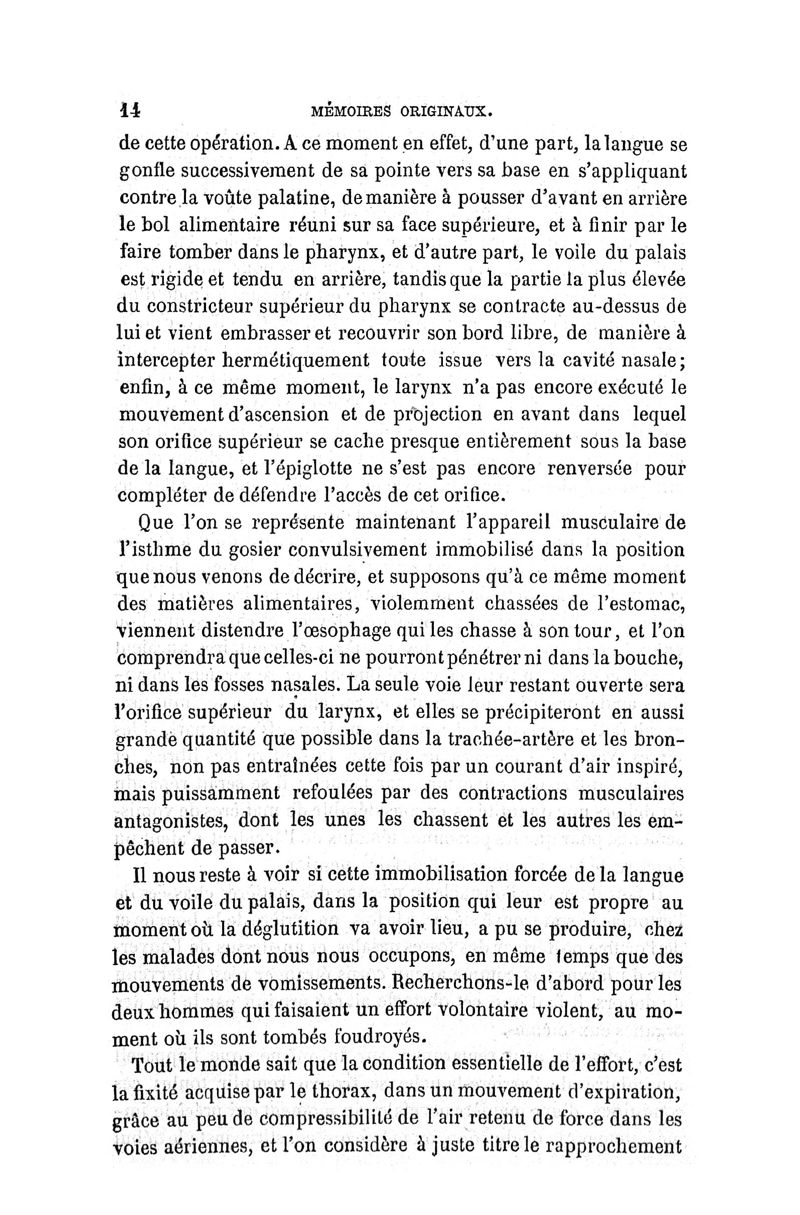 14 MÉMOIRES ORIGINAUX.

de cette opération. A ce moment en effet, d'une part, la langue se gonfle successivement de sa pointe vers sa base en s'appliquant contre la voûte palatine, de manière à pousser d'avant en arrière le bol alimentaire réuni sur sa face supérieure, et à finir par le faire tomber dans le pharynx, et d'autre part, le voile du palais est rigide et tendu en arrière, tandis que la partie la plus élevée du constricteur supérieur du pharynx se contracte au-dessus de lui et vient embrasser et recouvrir son bord libre, de manière à intercepter hermétiquement toute issue vers la cavité nasale; enfin, à ce même moment, le larynx n'a pas encore exécuté le mouvement d'ascension et de projection en avant dans lequel son orifice supérieur se cache presque entièrement sous la base de la langue, et l'épiglotte ne s'est pas encore renversée pour compléter de défendre l'accès de cet orifice.

Que l'on se représente maintenant l'appareil musculaire de l'isthme du gosier convulsivement immobilisé dans la position que nous venons de décrire, et supposons qu'à ce même moment des matières alimentaires, violemment chassées de l'estomac, viennent distendre l'œsophage qui les chasse à son tour, et l'on comprendra que celles-ci ne pourront pénétrer ni dans la bouche, ni dans les fosses nasales. La seule voie leur restant ouverte sera l'orifice supérieur du larynx, et elles se précipiteront en aussi grande quantité que possible dans la trachée-artère et les bronches, non pas entraînées cette fois par un courant d'air inspiré, mais puissamment refoulées par des contractions musculaires antagonistes, dont les unes les chassent et les autres les empêchent de passer.

Il nous reste à voir si cette immobilisation forcée de la langue et du voile du palais, dans la position qui leur est propre au moment où la déglutition va avoir lieu, a pu se produire, chez les malades dont nous nous occupons, en même temps que des mouvements de vomissements. Recherchons-le d'abord pour les deux hommes qui faisaient un effort volontaire violent, au moment où ils sont tombés foudroyés.

Tout le monde sait que la condition essentielle de l'effort, c'est la fixité acquise par le thorax, dans un mouvement d'expiration, grâce au peu de compressibilité de l'air retenu de force dans les voies aériennes, et l'on considère à juste titre le rapprochement